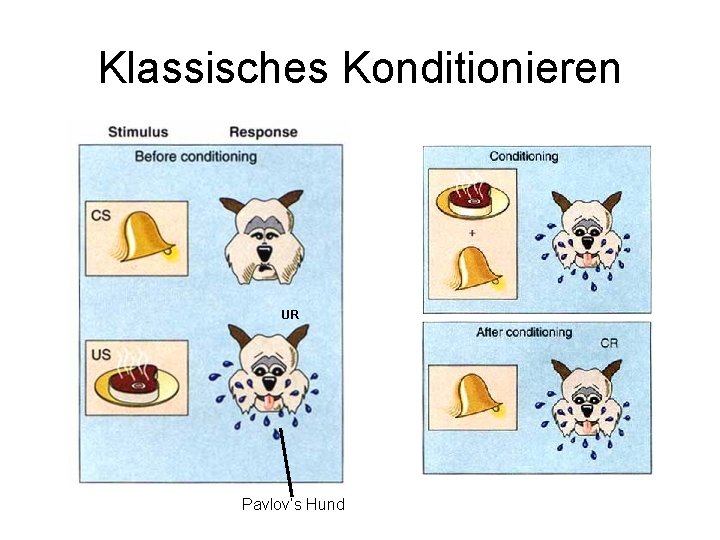 Klassisches Konditionieren

Stimulus Response

Before conditioning

CS

UR

US

Pavlov's Hund

Conditioning

+

After conditioning

CR